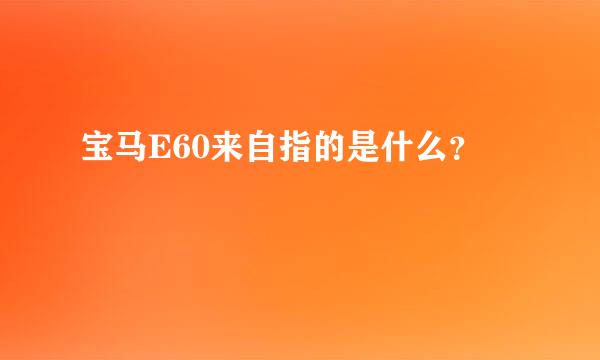 宝马E60来自指的是什么？